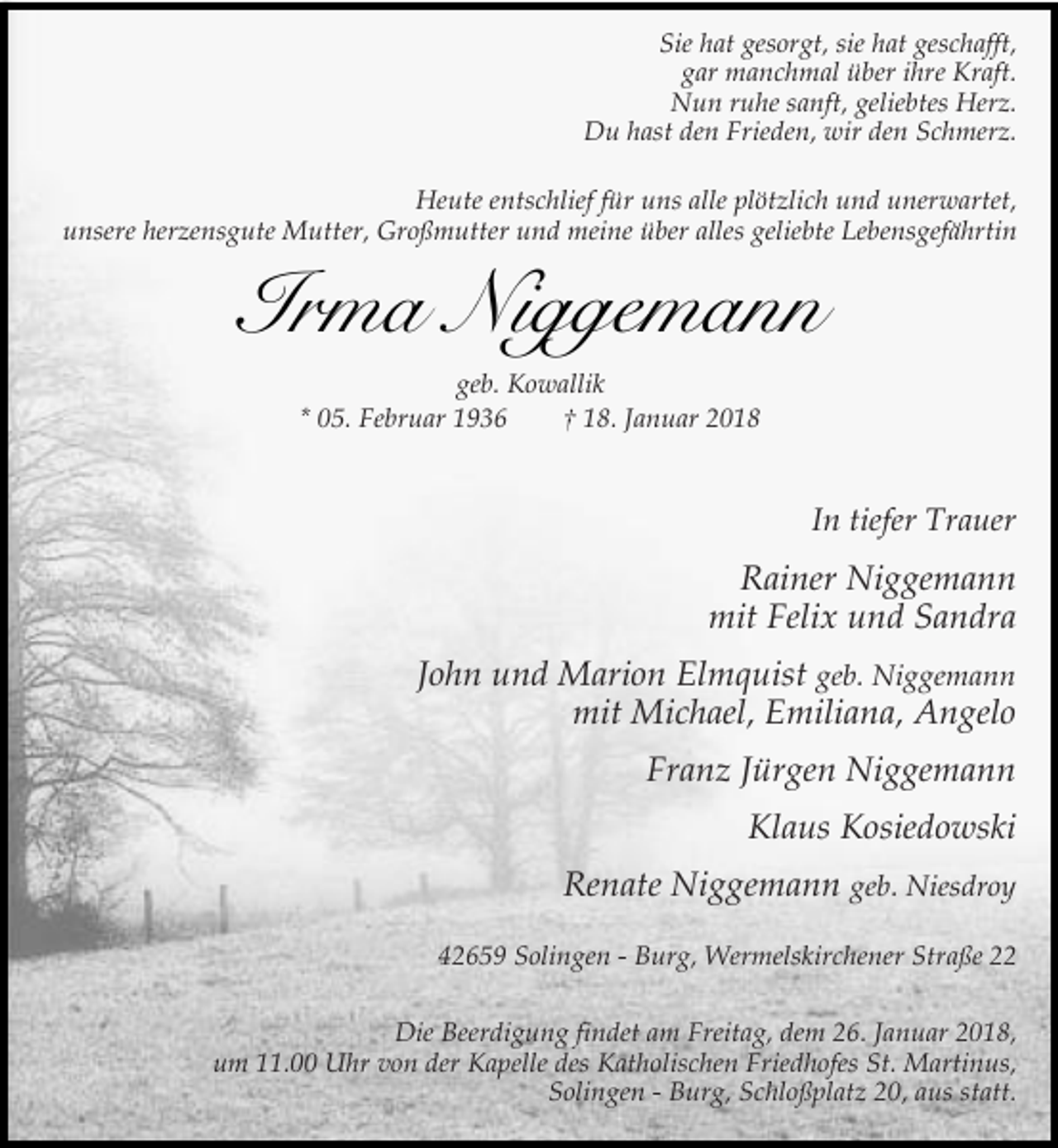 Sie hat gesorgt, sie hat geschafft,
gar manchmal über ihre Kraft.
Nun ruhe sanft, geliebtes Herz.
Du hast den Frieden, wir den Schmerz.

Heute entschlief für uns alle plötzlich und unerwartet, unsere herzensgute Mutter, Großmutter und meine über alles geliebte Lebensgefährtin

Irma Niggemann

geb. Kowallik

* 05. Februar 1936 † 18. Januar 2018

In tiefer Trauer

Rainer Niggemann
mit Felix und Sandra

John und Marion Elmquist geb. Niggemann
mit Michael, Emiliana, Angelo

Franz Jürgen Niggemann

Klaus Kosiedowski

Renate Niggemann geb. Niesdroy

42659 Solingen - Burg, Wermelskirchener Straße 22

Die Beerdigung findet am Freitag, dem 26. Januar 2018, um 11.00 Uhr von der Kapelle des Katholischen Friedhofes St. Martinus, Solingen - Burg, Schloßplatz 20, aus statt.